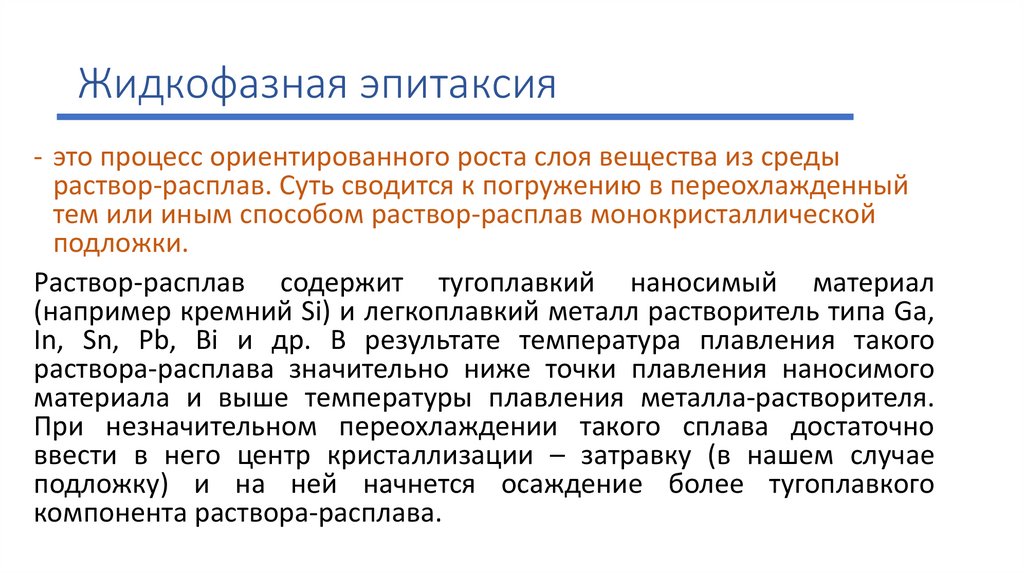 Жидкофазная эпитаксия

- это процесс ориентированного роста слоя вещества из среды раствор-расплав. Суть сводится к погружению в переохлажденный тем или иным способом раствор-расплав монокристаллической подложки.

Раствор-расплав содержит тугоплавкий наносимый материал (например кремний Si) и легкоплавкий металл растворитель типа Ga, In, Sn, Pb, Bi и др. В результате температура плавления такого раствора-расплава значительно ниже точки плавления наносимого материала и выше температуры плавления металла-растворителя. При незначительном переохлаждении такого сплава достаточно ввести в него центр кристаллизации – затравку (в нашем случае подложку) и на ней начнется осаждение более тугоплавкого компонента раствора-расплава.